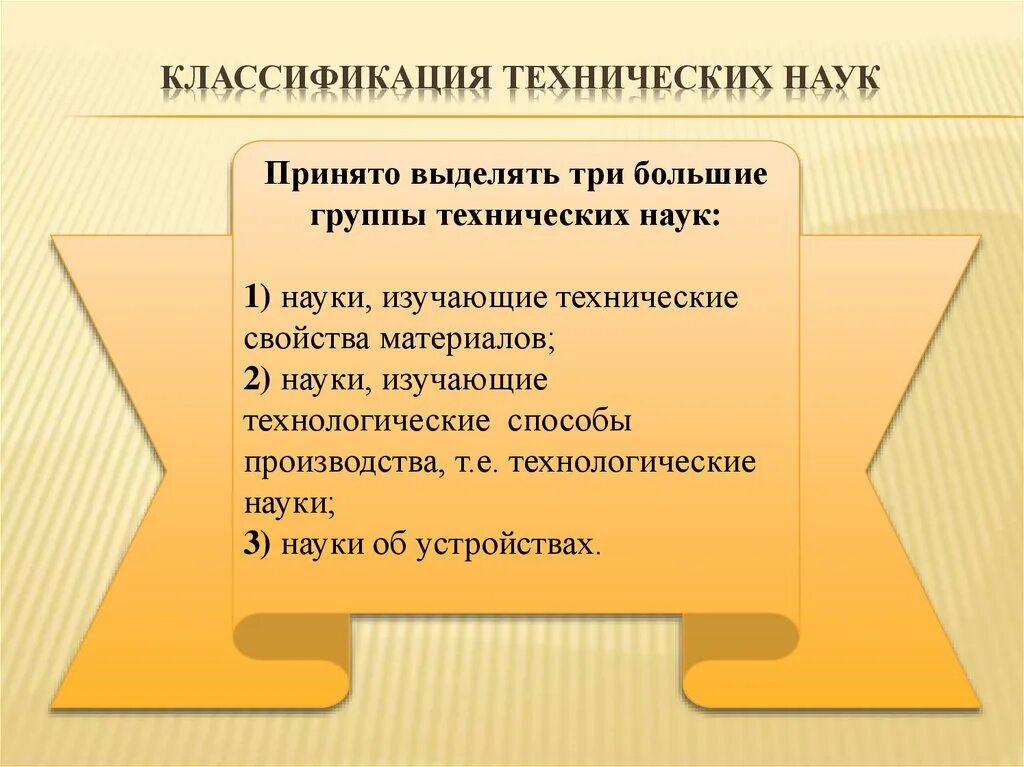 КЛАССИФИКАЦИЯ ТЕХНИЧЕСКИХ НАУК

Принято выделять три большие группы технических наук:

1) науки, изучающие технические свойства материалов;
2) науки, изучающие технологические способы производства, т.е. технологические науки;
3) науки об устройствах.